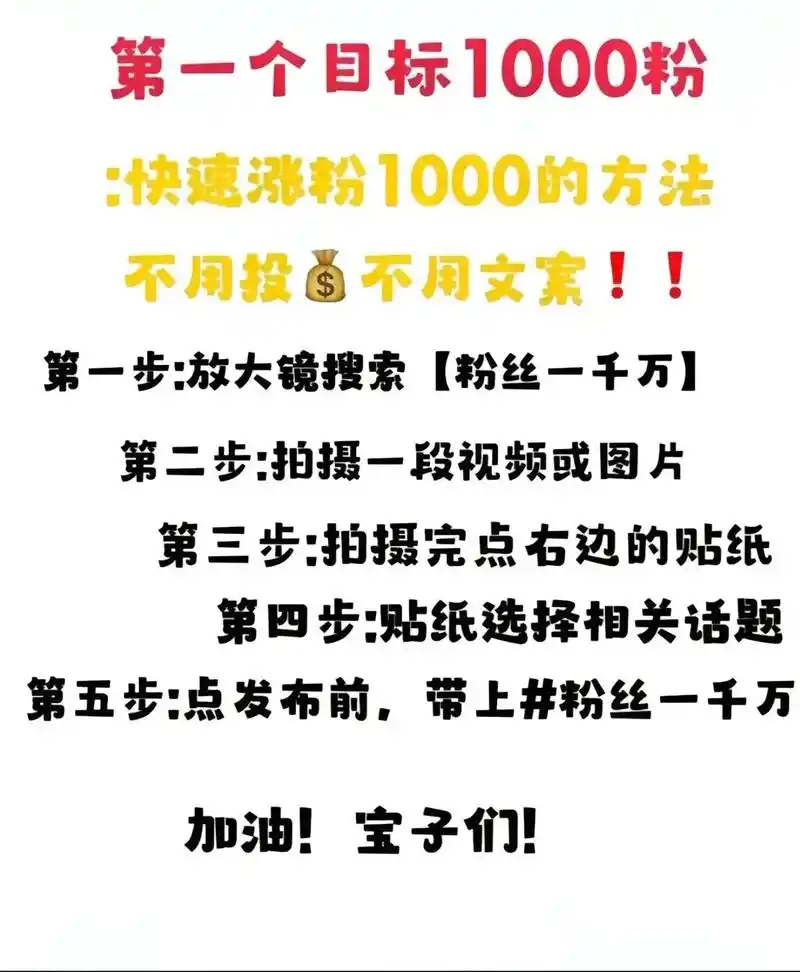 第一个目标1000粉

:快速涨粉1000的方法

不用投💰不用文案！！

第一步:放大镜搜索【粉丝一千万】

第二步:拍摄一段视频或图片

第三步:拍摄完点右边的贴纸

第四步:贴纸选择相关话题

第五步:点发布前，带上#粉丝一千万

加油！宝子们！